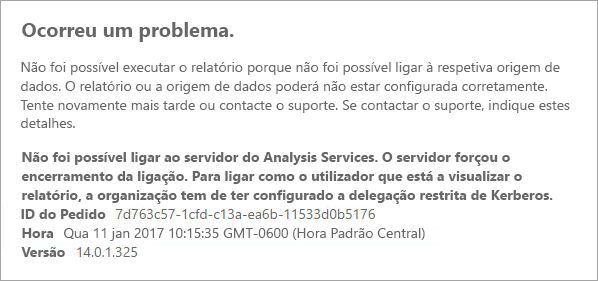 Ocorreu um problema.

Não foi possível executar o relatório porque não foi possível ligar à respetiva origem de dados. O relatório ou a origem de dados poderá não estar configurada corretamente. Tente novamente mais tarde ou contacte o suporte. Se contactar o suporte, indique estes detalhes.

Não foi possível ligar ao servidor do Analysis Services. O servidor forçou o encerramento da ligação. Para ligar como o utilizador que está a visualizar o relatório, a organização tem de ter configurado a delegação restrita de Kerberos.
ID do Pedido 7d763c57-1cfd-c13a-ea6b-11533d0b5176
Hora Qua 11 jan 2017 10:15:35 GMT-0600 (Hora Padrão Central)
Versão 14.0.1.325